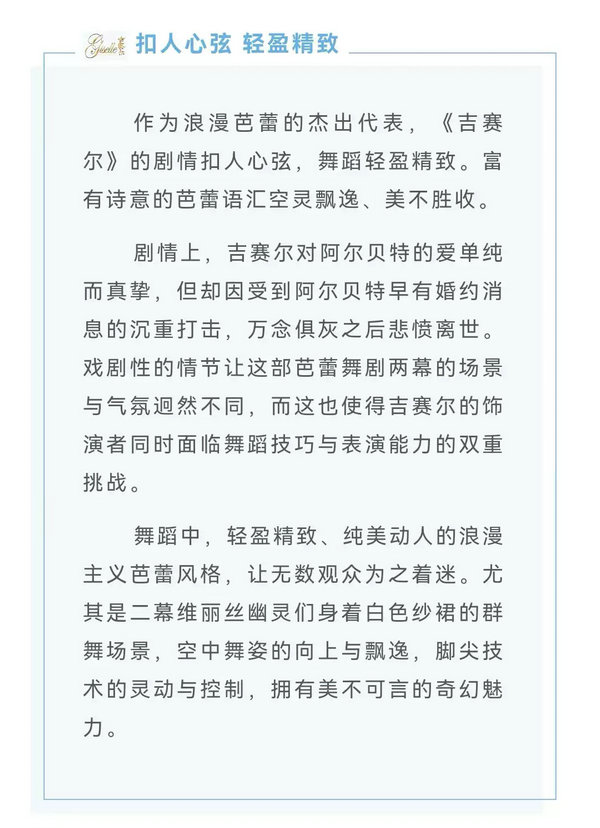 Giselle 吉赛尔 扣人心弦 轻盈精致

作为浪漫芭蕾的杰出代表，《吉赛尔》的剧情扣人心弦，舞蹈轻盈精致。富有诗意的芭蕾语汇空灵飘逸、美不胜收。

剧情上，吉赛尔对阿尔贝特的爱单纯而真挚，但却因受到阿尔贝特早有婚约消息的沉重打击，万念俱灰之后悲愤离世。戏剧性的情节让这部芭蕾舞剧两幕的场景与气氛迥然不同，而这也使得吉赛尔的饰演者同时面临舞蹈技巧与表演能力的双重挑战。

舞蹈中，轻盈精致、纯美动人的浪漫主义芭蕾风格，让无数观众为之着迷。尤其是二幕维丽丝幽灵们身着白色纱裙的群舞场景，空中舞姿的向上与飘逸，脚尖技术的灵动与控制，拥有美不可言的奇幻魅力。